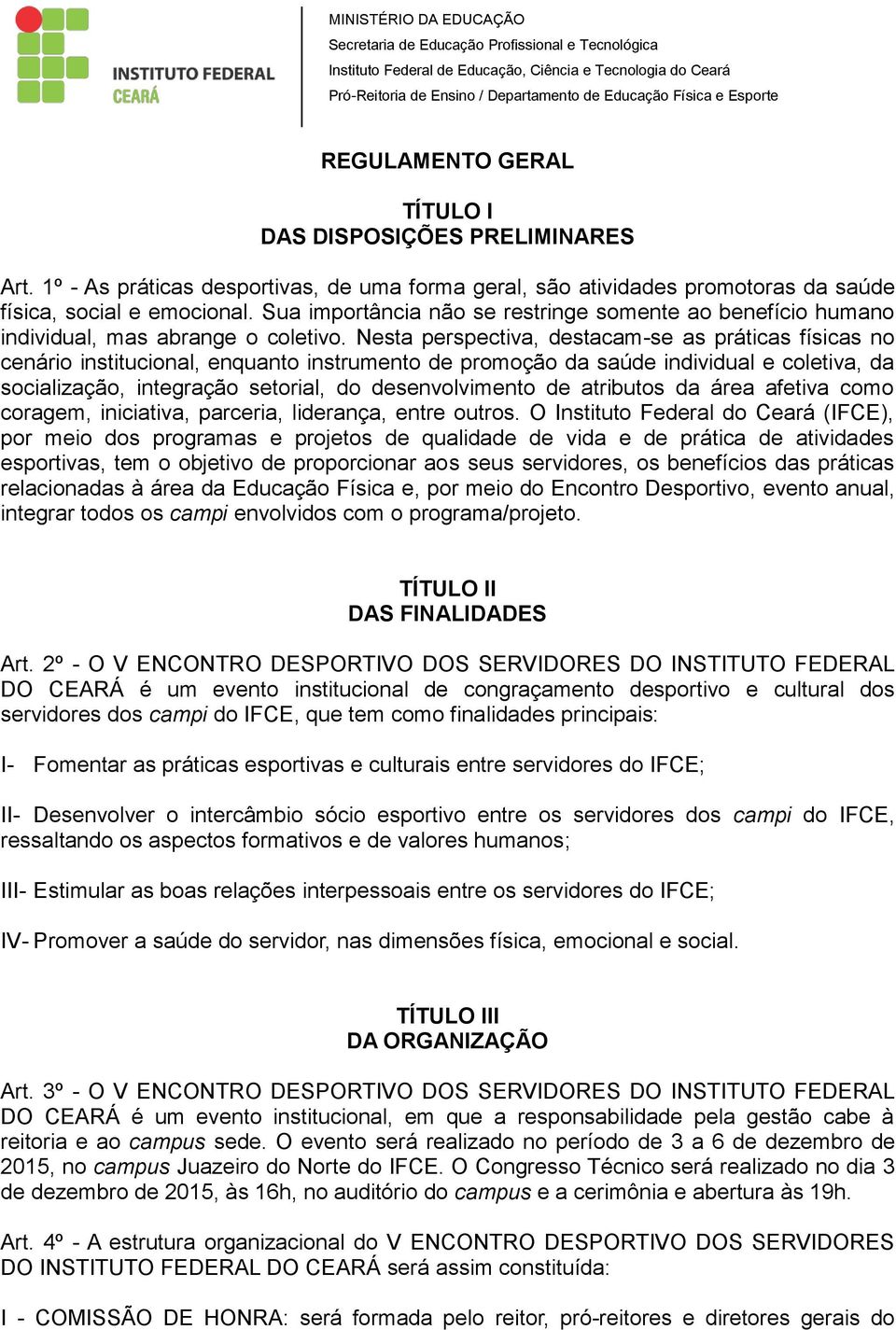 INSTITUTO FEDERAL
CEARÁ

MINISTÉRIO DA EDUCAÇÃO
Secretaria de Educação Profissional e Tecnológica
Instituto Federal de Educação, Ciência e Tecnologia do Ceará
Pró-Reitoria de Ensino / Departamento de Educação Física e Esporte

REGULAMENTO GERAL

TÍTULO I
DAS DISPOSIÇÕES PRELIMINARES

Art. 1º - As práticas desportivas, de uma forma geral, são atividades promotoras da saúde física, social e emocional. Sua importância não se restringe somente ao benefício humano individual, mas abrange o coletivo. Nesta perspectiva, destacam-se as práticas físicas no cenário institucional, enquanto instrumento de promoção da saúde individual e coletiva, da socialização, integração setorial, do desenvolvimento de atributos da área afetiva como coragem, iniciativa, parceria, liderança, entre outros. O Instituto Federal do Ceará (IFCE), por meio dos programas e projetos de qualidade de vida e de prática de atividades esportivas, tem o objetivo de proporcionar aos seus servidores, os benefícios das práticas relacionadas à área da Educação Física e, por meio do Encontro Desportivo, evento anual, integrar todos os campi envolvidos com o programa/projeto.

TÍTULO II
DAS FINALIDADES

Art. 2º - O V ENCONTRO DESPORTIVO DOS SERVIDORES DO INSTITUTO FEDERAL DO CEARÁ é um evento institucional de congraçamento desportivo e cultural dos servidores dos campi do IFCE, que tem como finalidades principais:

I- Fomentar as práticas esportivas e culturais entre servidores do IFCE;

II- Desenvolver o intercâmbio sócio esportivo entre os servidores dos campi do IFCE, ressaltando os aspectos formativos e de valores humanos;

III- Estimular as boas relações interpessoais entre os servidores do IFCE;

IV- Promover a saúde do servidor, nas dimensões física, emocional e social.

TÍTULO III
DA ORGANIZAÇÃO

Art. 3º - O V ENCONTRO DESPORTIVO DOS SERVIDORES DO INSTITUTO FEDERAL DO CEARÁ é um evento institucional, em que a responsabilidade pela gestão cabe à reitoria e ao campus sede. O evento será realizado no período de 3 a 6 de dezembro de 2015, no campus Juazeiro do Norte do IFCE. O Congresso Técnico será realizado no dia 3 de dezembro de 2015, às 16h, no auditório do campus e a cerimônia e abertura às 19h.

Art. 4º - A estrutura organizacional do V ENCONTRO DESPORTIVO DOS SERVIDORES DO INSTITUTO FEDERAL DO CEARÁ será assim constituída:

I - COMISSÃO DE HONRA: será formada pelo reitor, pró-reitores e diretores gerais do